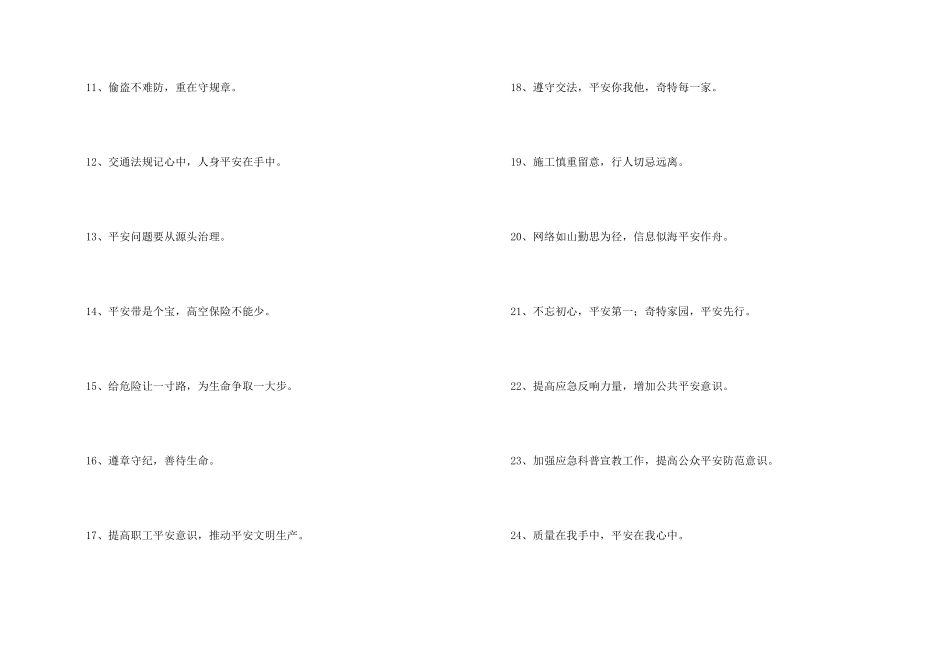 11、偷盗不难防，重在守规章。

12、交通法规记心中，人身平安在手中。

13、平安问题要从源头治理。

14、平安带是个宝，高空保险不能少。

15、给危险让一寸路，为生命争取一大步。

16、遵章守纪，善待生命。

17、提高职工平安意识，推动平安文明生产。

18、遵守交法，平安你我他，奇特每一家。

19、施工慎重留意，行人切忌远离。

20、网络如山勤思为径，信息似海平安作舟。

21、不忘初心，平安第一；奇特家园，平安先行。

22、提高应急反响力量，增加公共平安意识。

23、加强应急科普宣教工作，提高公众平安防范意识。

24、质量在我手中，平安在我心中。